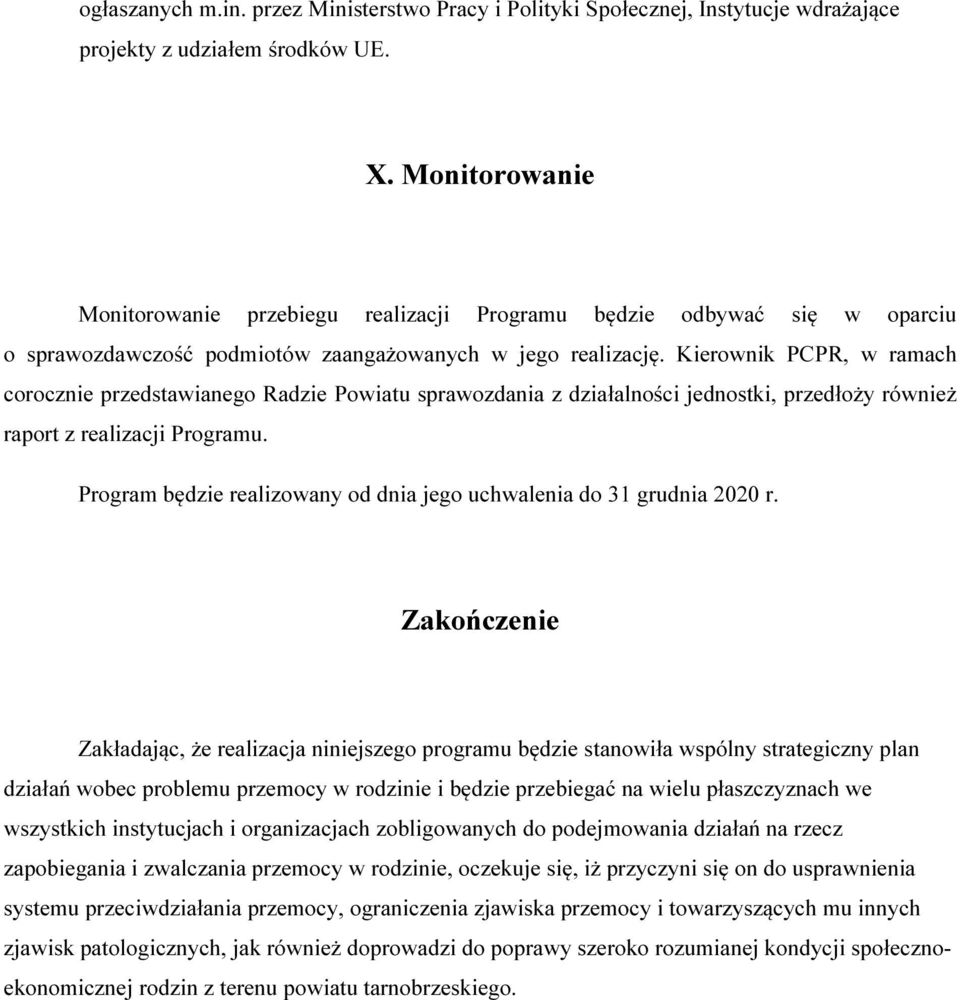 ogłaszanych m.in. przez Ministerstwo Pracy i Polityki Społecznej, Instytucje wdrażające projekty z udziałem środków UE.

X. Monitorowanie

Monitorowanie przebiegu realizacji Programu będzie odbywać się w oparciu o sprawozdawczość podmiotów zaangażowanych w jego realizację. Kierownik PCPR, w ramach corocznie przedstawianego Radzie Powiatu sprawozdania z działalności jednostki, przedłoży również raport z realizacji Programu.

Program będzie realizowany od dnia jego uchwalenia do 31 grudnia 2020 r.

Zakończenie

Zakładając, że realizacja niniejszego programu będzie stanowiła wspólny strategiczny plan działań wobec problemu przemocy w rodzinie i będzie przebiegać na wielu płaszczyznach we wszystkich instytucjach i organizacjach zobligowanych do podejmowania działań na rzecz zapobiegania i zwalczania przemocy w rodzinie, oczekuje się, iż przyczyni się on do usprawnienia systemu przeciwdziałania przemocy, ograniczenia zjawiska przemocy i towarzyszących mu innych zjawisk patologicznych, jak również doprowadzi do poprawy szeroko rozumianej kondycji społeczno-ekonomicznej rodzin z terenu powiatu tarnobrzeskiego.